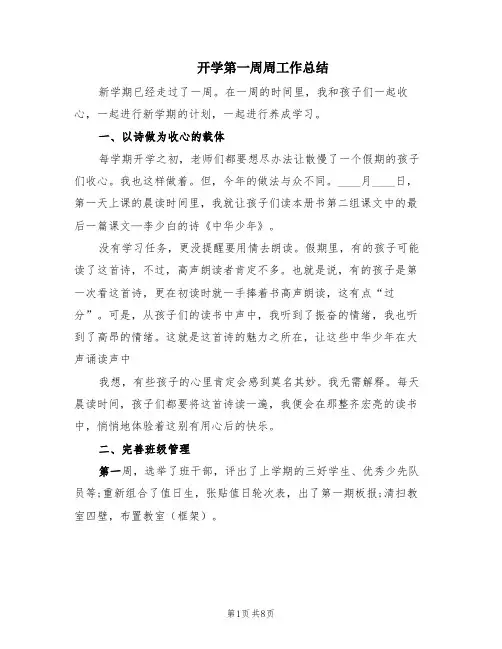 开学第一周周工作总结

新学期已经走过了一周。在一周的时间里，我和孩子们一起收心，一起进行新学期的计划，一起进行养成学习。

一、以诗做为收心的载体

每学期开学之初，老师们都要想尽办法让散慢了一个假期的孩子们收心。我也这样做着。但，今年的做法与众不同。____月____日，第一天上课的晨读时间里，我就让孩子们读本册书第二组课文中的最后一篇课文—李少白的诗《中华少年》。

没有学习任务，更没提醒要用情去朗读。假期里，有的孩子可能读了这首诗，不过，高声朗读者肯定不多。也就是说，有的孩子是第一次看这首诗，更在初读时就一手捧着书高声朗读，这有点“过分”。可是，从孩子们的读书中声中，我听到了振奋的情绪，我也听到了高昂的情绪。这就是这首诗的魅力之所在，让这些中华少年在大声诵读声中

我想，有些孩子的心里肯定会感到莫名其妙。我无需解释。每天晨读时间，孩子们都要将这首诗读一遍，我便会在那整齐宏亮的读书中，悄悄地体验着这别有用心后的快乐。

二、完善班级管理

第一周，选举了班干部，评出了上学期的三好学生、优秀少先队员等;重新组合了值日生，张贴值日轮次表，出了第一期板报;清扫教室四壁，布置教室（框架）。

第1页 共8页